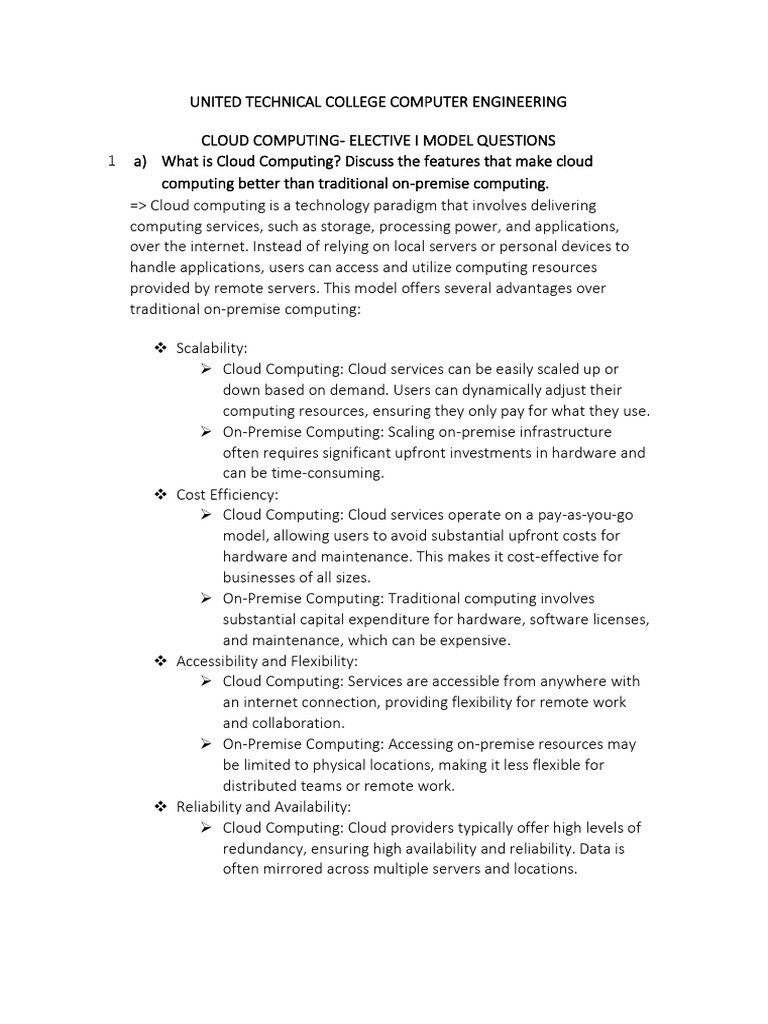 UNITED TECHNICAL COLLEGE COMPUTER ENGINEERING

CLOUD COMPUTING- ELECTIVE I MODEL QUESTIONS

1 a) What is Cloud Computing? Discuss the features that make cloud computing better than traditional on-premise computing.

=> Cloud computing is a technology paradigm that involves delivering computing services, such as storage, processing power, and applications, over the internet. Instead of relying on local servers or personal devices to handle applications, users can access and utilize computing resources provided by remote servers. This model offers several advantages over traditional on-premise computing:

❖ Scalability:
➢ Cloud Computing: Cloud services can be easily scaled up or down based on demand. Users can dynamically adjust their computing resources, ensuring they only pay for what they use.
➢ On-Premise Computing: Scaling on-premise infrastructure often requires significant upfront investments in hardware and can be time-consuming.

❖ Cost Efficiency:
➢ Cloud Computing: Cloud services operate on a pay-as-you-go model, allowing users to avoid substantial upfront costs for hardware and maintenance. This makes it cost-effective for businesses of all sizes.
➢ On-Premise Computing: Traditional computing involves substantial capital expenditure for hardware, software licenses, and maintenance, which can be expensive.

❖ Accessibility and Flexibility:
➢ Cloud Computing: Services are accessible from anywhere with an internet connection, providing flexibility for remote work and collaboration.
➢ On-Premise Computing: Accessing on-premise resources may be limited to physical locations, making it less flexible for distributed teams or remote work.

❖ Reliability and Availability:
➢ Cloud Computing: Cloud providers typically offer high levels of redundancy, ensuring high availability and reliability. Data is often mirrored across multiple servers and locations.